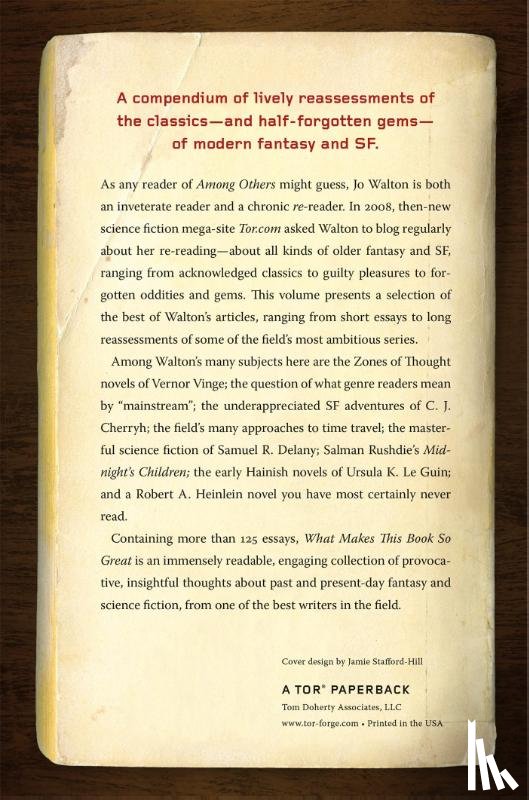 A compendium of lively reassessments of the classics—and half-forgotten gems—of modern fantasy and SF.

As any reader of Among Others might guess, Jo Walton is both an inveterate reader and a chronic re-reader. In 2008, then-new science fiction mega-site Tor.com asked Walton to blog regularly about her re-reading—about all kinds of older fantasy and SF, ranging from acknowledged classics to guilty pleasures to forgotten oddities and gems. This volume presents a selection of the best of Walton's articles, ranging from short essays to long reassessments of some of the field's most ambitious series.

Among Walton's many subjects here are the Zones of Thought novels of Vernor Vinge; the question of what genre readers mean by "mainstream"; the underappreciated SF adventures of C. J. Cherryh; the field's many approaches to time travel; the masterful science fiction of Samuel R. Delany; Salman Rushdie's Midnight's Children; the early Hainish novels of Ursula K. Le Guin; and a Robert A. Heinlein novel you have most certainly never read.

Containing more than 125 essays, What Makes This Book So Great is an immensely readable, engaging collection of provocative, insightful thoughts about past and present-day fantasy and science fiction, from one of the best writers in the field.

Cover design by Jamie Stafford-Hill

A TOR® PAPERBACK
Tom Doherty Associates, LLC
www.tor-forge.com • Printed in the USA